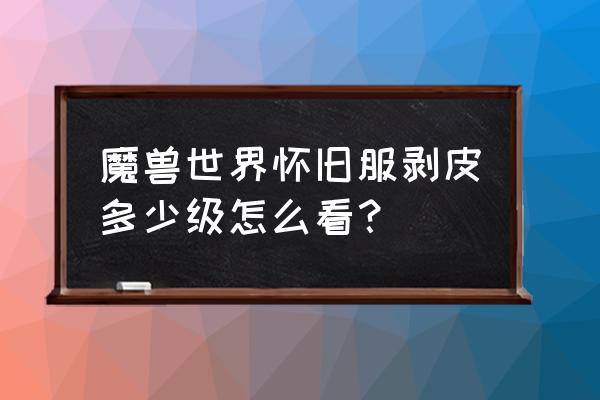 魔兽世界怀旧服剥皮多少级怎么看？